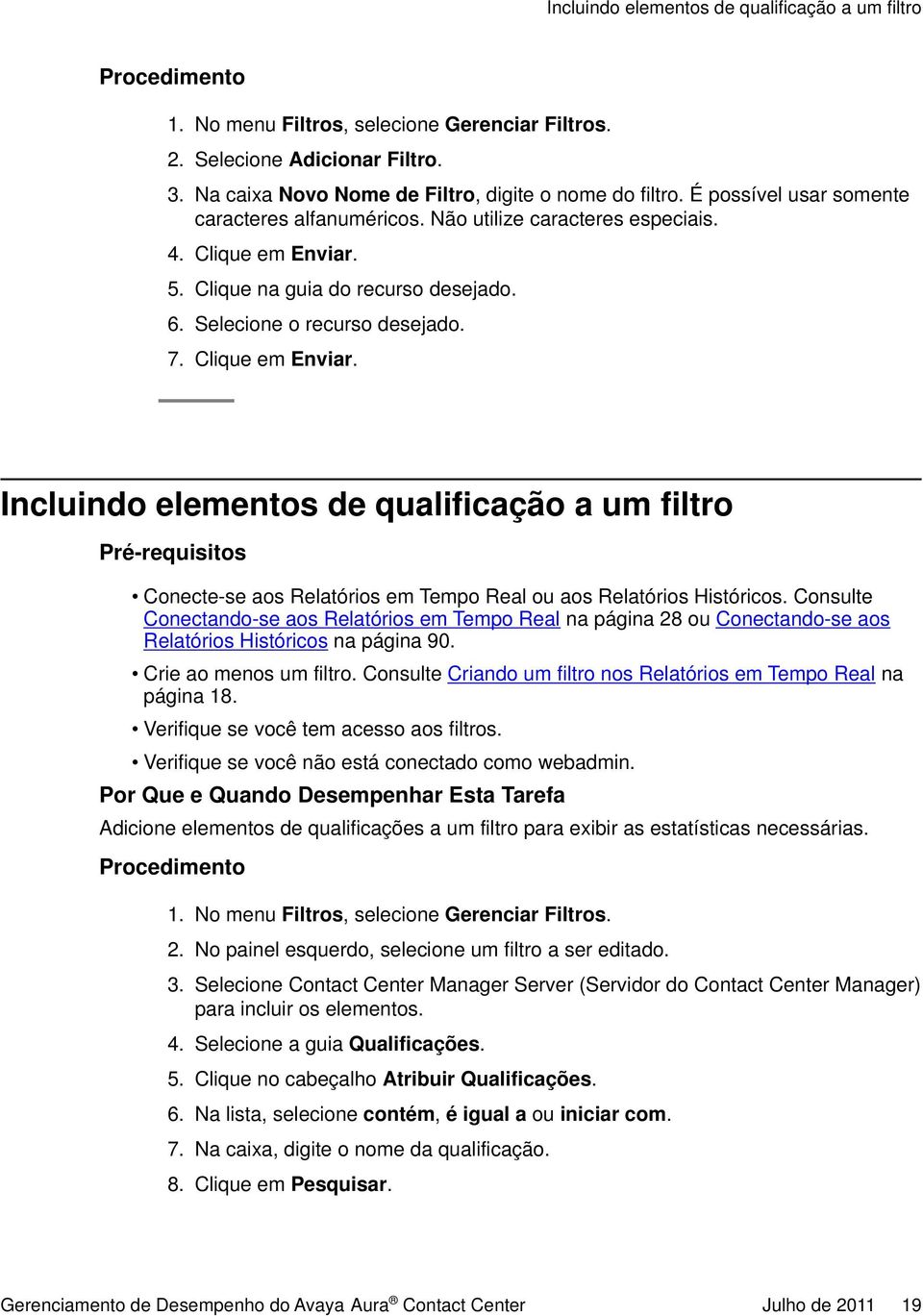 Incluindo elementos de qualificação a um filtro

Procedimento

1. No menu Filtros, selecione Gerenciar Filtros.
2. Selecione Adicionar Filtro.
3. Na caixa Novo Nome de Filtro, digite o nome do filtro. É possível usar somente caracteres alfanuméricos. Não utilize caracteres especiais.
4. Clique em Enviar.
5. Clique na guia do recurso desejado.
6. Selecione o recurso desejado.
7. Clique em Enviar.

Incluindo elementos de qualificação a um filtro

Pré-requisitos

• Conecte-se aos Relatórios em Tempo Real ou aos Relatórios Históricos. Consulte Conectando-se aos Relatórios em Tempo Real na página 28 ou Conectando-se aos Relatórios Históricos na página 90.
• Crie ao menos um filtro. Consulte Criando um filtro nos Relatórios em Tempo Real na página 18.
• Verifique se você tem acesso aos filtros.
• Verifique se você não está conectado como webadmin.

Por Que e Quando Desempenhar Esta Tarefa

Adicione elementos de qualificações a um filtro para exibir as estatísticas necessárias.

Procedimento

1. No menu Filtros, selecione Gerenciar Filtros.
2. No painel esquerdo, selecione um filtro a ser editado.
3. Selecione Contact Center Manager Server (Servidor do Contact Center Manager) para incluir os elementos.
4. Selecione a guia Qualificações.
5. Clique no cabeçalho Atribuir Qualificações.
6. Na lista, selecione contém, é igual a ou iniciar com.
7. Na caixa, digite o nome da qualificação.
8. Clique em Pesquisar.

Gerenciamento de Desempenho do Avaya Aura® Contact Center Julho de 2011 19